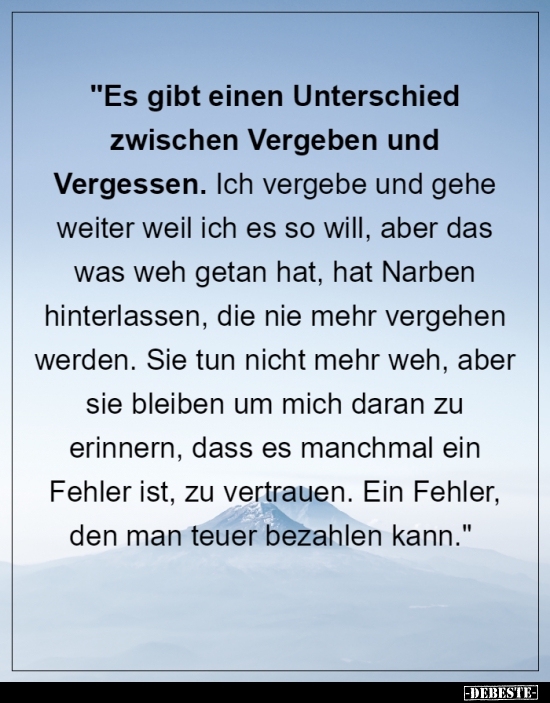 "Es gibt einen Unterschied zwischen Vergeben und Vergessen. Ich vergebe und gehe weiter weil ich es so will, aber das was weh getan hat, hat Narben hinterlassen, die nie mehr vergehen werden. Sie tun nicht mehr weh, aber sie bleiben um mich daran zu erinnern, dass es manchmal ein Fehler ist, zu vertrauen. Ein Fehler, den man teuer bezahlen kann."

-DEBESTE-